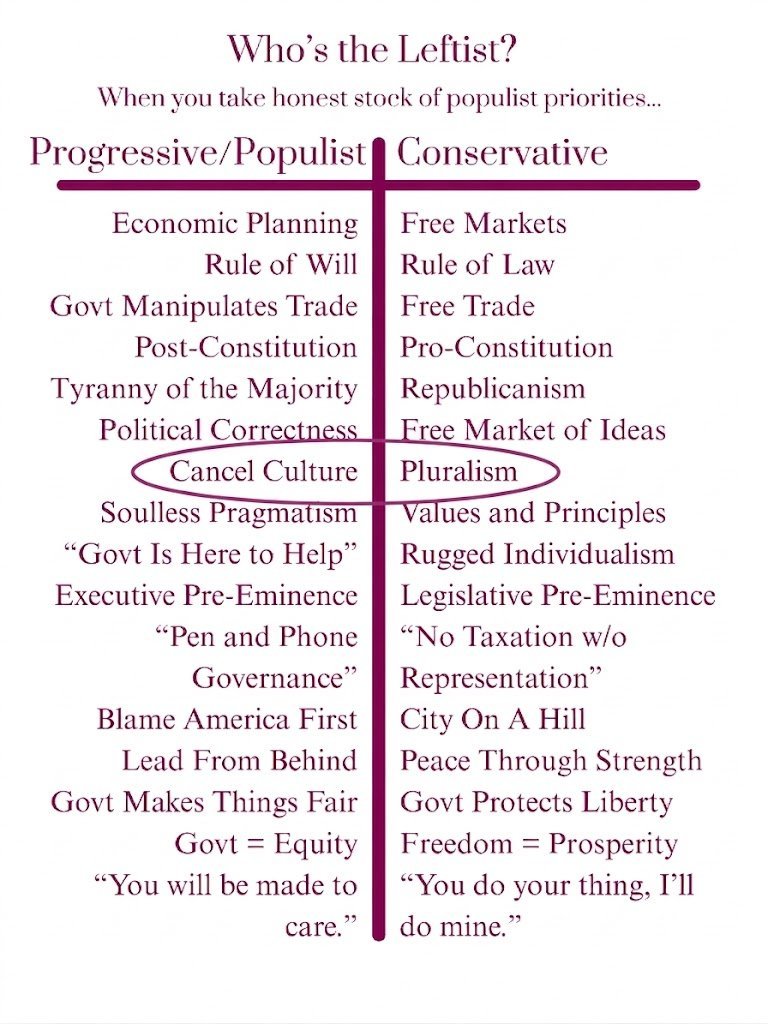 Who's the Leftist?

When you take honest stock of populist priorities...

| Progressive/Populist | Conservative |
|---|---|
| Economic Planning | Free Markets |
| Rule of Will | Rule of Law |
| Govt Manipulates Trade | Free Trade |
| Post-Constitution | Pro-Constitution |
| Tyranny of the Majority | Republicanism |
| Political Correctness | Free Market of Ideas |
| Cancel Culture | Pluralism |
| Soulless Pragmatism | Values and Principles |
| "Govt Is Here to Help" | Rugged Individualism |
| Executive Pre-Eminence | Legislative Pre-Eminence |
| "Pen and Phone Governance" | "No Taxation w/o Representation" |
| Blame America First | City On A Hill |
| Lead From Behind | Peace Through Strength |
| Govt Makes Things Fair | Govt Protects Liberty |
| Govt = Equity | Freedom = Prosperity |
| "You will be made to care." | "You do your thing, I'll do mine." |